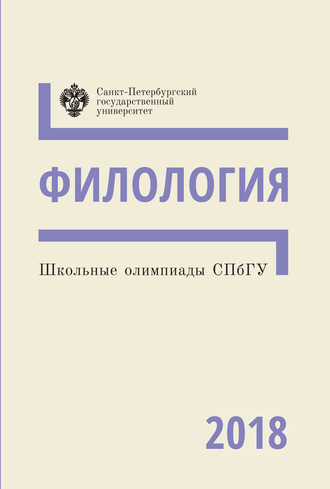 Санкт-Петербургский государственный университет

ФИЛОЛОГИЯ

Школьные олимпиады СПбГУ

2018